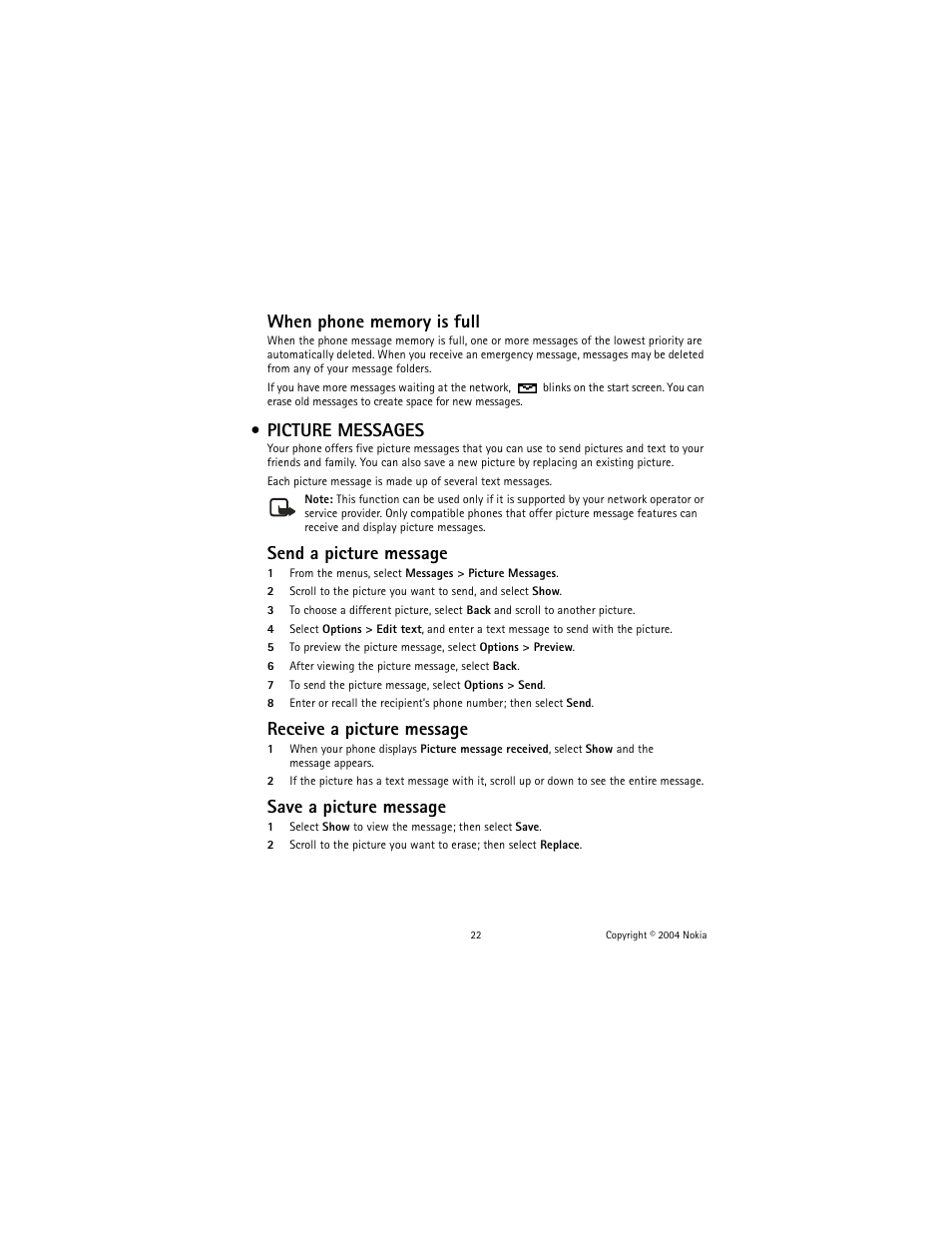 When phone memory is full

When the phone message memory is full, one or more messages of the lowest priority are automatically deleted. When you receive an emergency message, messages may be deleted from any of your message folders.

If you have more messages waiting at the network, blinks on the start screen. You can erase old messages to create space for new messages.

• PICTURE MESSAGES

Your phone offers five picture messages that you can use to send pictures and text to your friends and family. You can also save a new picture by replacing an existing picture.

Each picture message is made up of several text messages.

Note: This function can be used only if it is supported by your network operator or service provider. Only compatible phones that offer picture message features can receive and display picture messages.

Send a picture message

1 From the menus, select Messages > Picture Messages.
2 Scroll to the picture you want to send, and select Show.
3 To choose a different picture, select Back and scroll to another picture.
4 Select Options > Edit text, and enter a text message to send with the picture.
5 To preview the picture message, select Options > Preview.
6 After viewing the picture message, select Back.
7 To send the picture message, select Options > Send.
8 Enter or recall the recipient's phone number; then select Send.

Receive a picture message

1 When your phone displays Picture message received, select Show and the message appears.
2 If the picture has a text message with it, scroll up or down to see the entire message.

Save a picture message

1 Select Show to view the message; then select Save.
2 Scroll to the picture you want to erase; then select Replace.

22

Copyright © 2004 Nokia